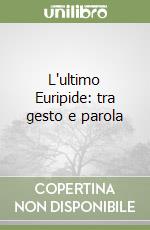 unilibro

L'ultimo Euripide: tra gesto e parola

COPERTINA NON DISPONIBILE